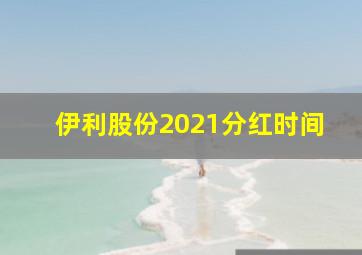 伊利股份2021分红时间